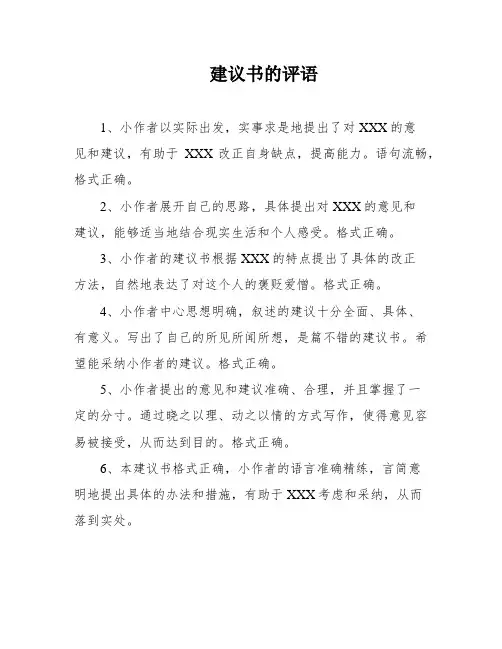 建议书的评语

1、小作者以实际出发，实事求是地提出了对 XXX 的意见和建议，有助于 XXX 改正自身缺点，提高能力。语句流畅，格式正确。

2、小作者展开自己的思路，具体提出对 XXX 的意见和建议，能够适当地结合现实生活和个人感受。格式正确。

3、小作者的建议书根据 XXX 的特点提出了具体的改正方法，自然地表达了对这个人的褒贬爱憎。格式正确。

4、小作者中心思想明确，叙述的建议十分全面、具体、有意义。写出了自己的所见所闻所想，是篇不错的建议书。希望能采纳小作者的建议。格式正确。

5、小作者提出的意见和建议准确、合理，并且掌握了一定的分寸。通过晓之以理、动之以情的方式写作，使得意见容易被接受，从而达到目的。格式正确。

6、本建议书格式正确，小作者的语言准确精练，言简意明地提出具体的办法和措施，有助于 XXX 考虑和采纳，从而落到实处。